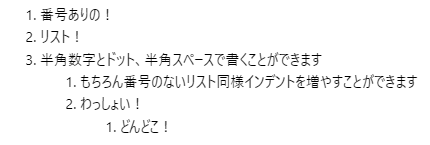 1. 番号ありの！
2. リスト！
3. 半角数字とドット、半角スペースで書くことができます
    1. もちろん番号のないリスト同様インデントを増やすことができます
    2. わっしょい！
        1. どんどこ！